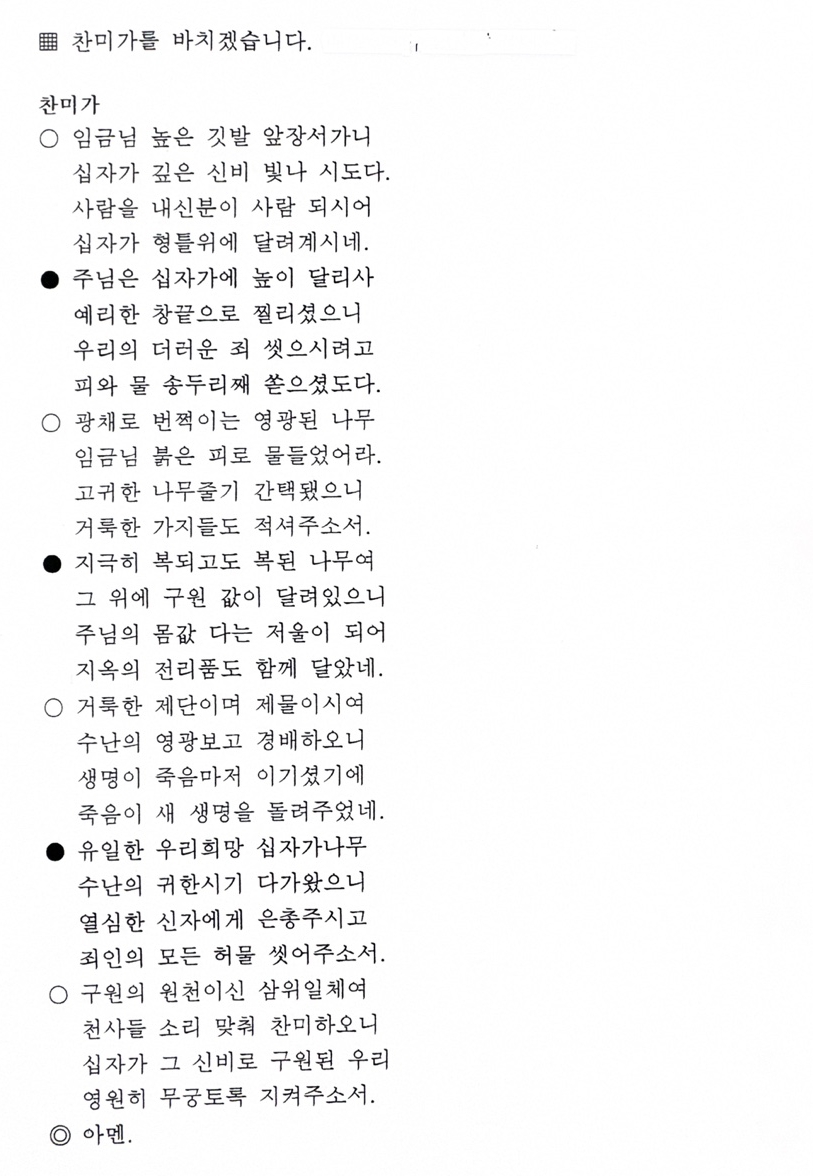 ▦ 찬미가를 바치겠습니다.

찬미가
○ 임금님 높은 깃발 앞장서가니
십자가 깊은 신비 빛나 시도다.
사람을 내신분이 사람 되시어
십자가 형틀위에 달려계시네.
● 주님은 십자가에 높이 달리사
예리한 창끝으로 찔리셨으니
우리의 더러운 죄 씻으시려고
피와 물 송두리째 쏟으셨도다.
○ 광채로 번쩍이는 영광된 나무
임금님 붉은 피로 물들었어라.
고귀한 나무줄기 간택됐으니
거룩한 가지들도 적셔주소서.
● 지극히 복되고도 복된 나무여
그 위에 구원 값이 달려있으니
주님의 몸값 다는 저울이 되어
지옥의 전리품도 함께 달았네.
○ 거룩한 제단이며 제물이시여
수난의 영광보고 경배하오니
생명이 죽음마저 이기셨기에
죽음이 새 생명을 돌려주었네.
● 유일한 우리희망 십자가나무
수난의 귀한시기 다가왔으니
열심한 신자에게 은총주시고
죄인의 모든 허물 씻어주소서.
○ 구원의 원천이신 삼위일체여
천사들 소리 맞춰 찬미하오니
십자가 그 신비로 구원된 우리
영원히 무궁토록 지켜주소서.
◎ 아멘.